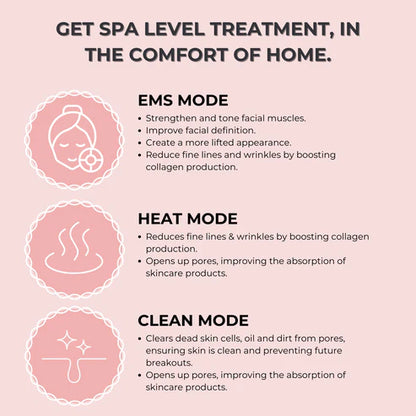 GET SPA LEVEL TREATMENT, IN THE COMFORT OF HOME.

EMS MODE

• Strengthen and tone facial muscles.
• Improve facial definition.
• Create a more lifted appearance.
• Reduce fine lines and wrinkles by boosting collagen production.

HEAT MODE

• Reduces fine lines & wrinkles by boosting collagen production.
• Opens up pores, improving the absorption of skincare products.

CLEAN MODE

• Clears dead skin cells, oil and dirt from pores, ensuring skin is clean and preventing future breakouts.
• Opens up pores, improving the absorption of skincare products.